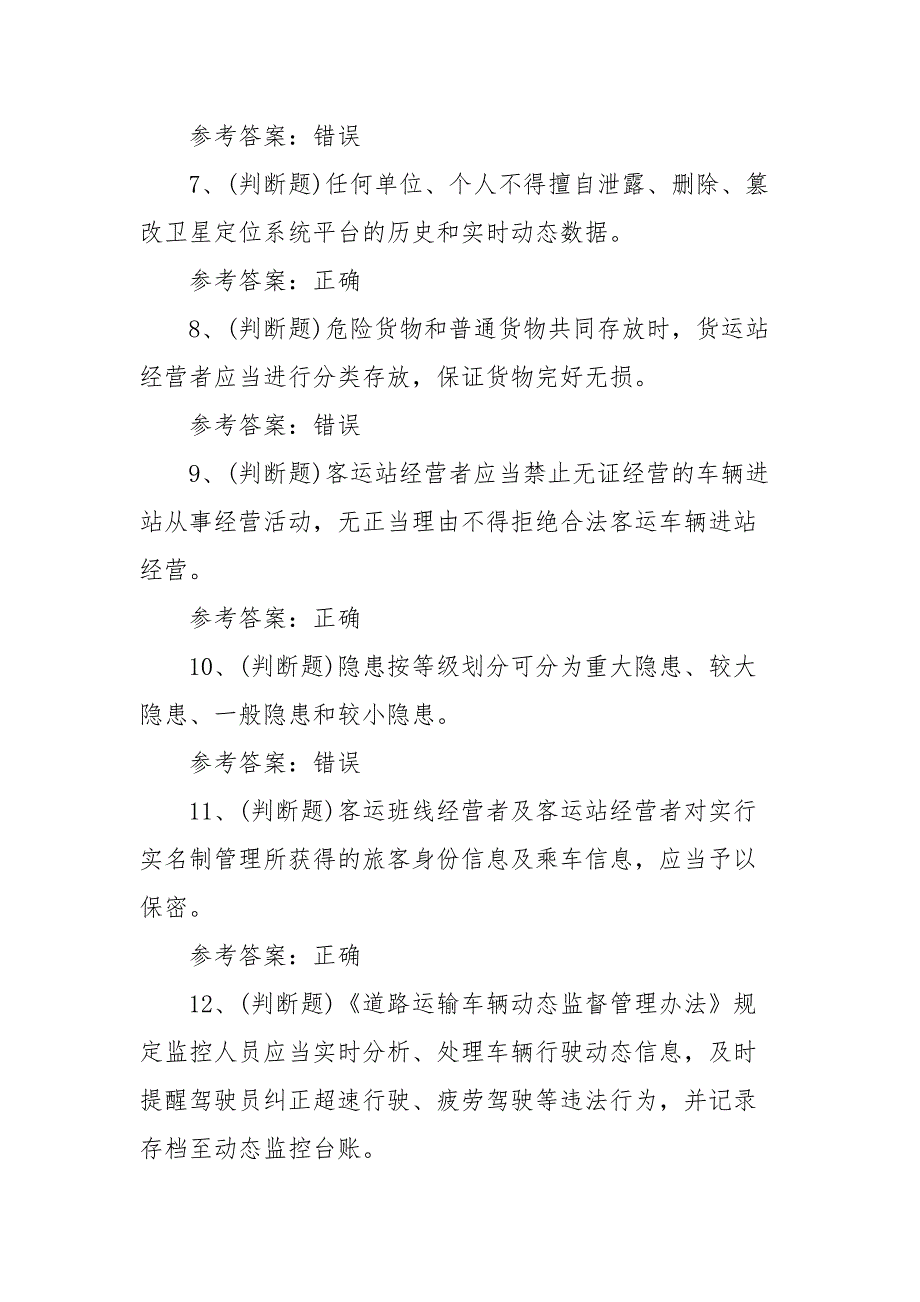 参考答案：错误

7、(判断题)任何单位、个人不得擅自泄露、删除、篡改卫星定位系统平台的历史和实时动态数据。

参考答案：正确

8、(判断题)危险货物和普通货物共同存放时，货运站经营者应当进行分类存放，保证货物完好无损。

参考答案：错误

9、(判断题)客运站经营者应当禁止无证经营的车辆进站从事经营活动，无正当理由不得拒绝合法客运车辆进站经营。

参考答案：正确

10、(判断题)隐患按等级划分可分为重大隐患、较大隐患、一般隐患和较小隐患。

参考答案：错误

11、(判断题)客运班线经营者及客运站经营者对实行实名制管理所获得的旅客身份信息及乘车信息，应当予以保密。

参考答案：正确

12、(判断题)《道路运输车辆动态监督管理办法》规定监控人员应当实时分析、处理车辆行驶动态信息，及时提醒驾驶员纠正超速行驶、疲劳驾驶等违法行为，并记录存档至动态监控台账。